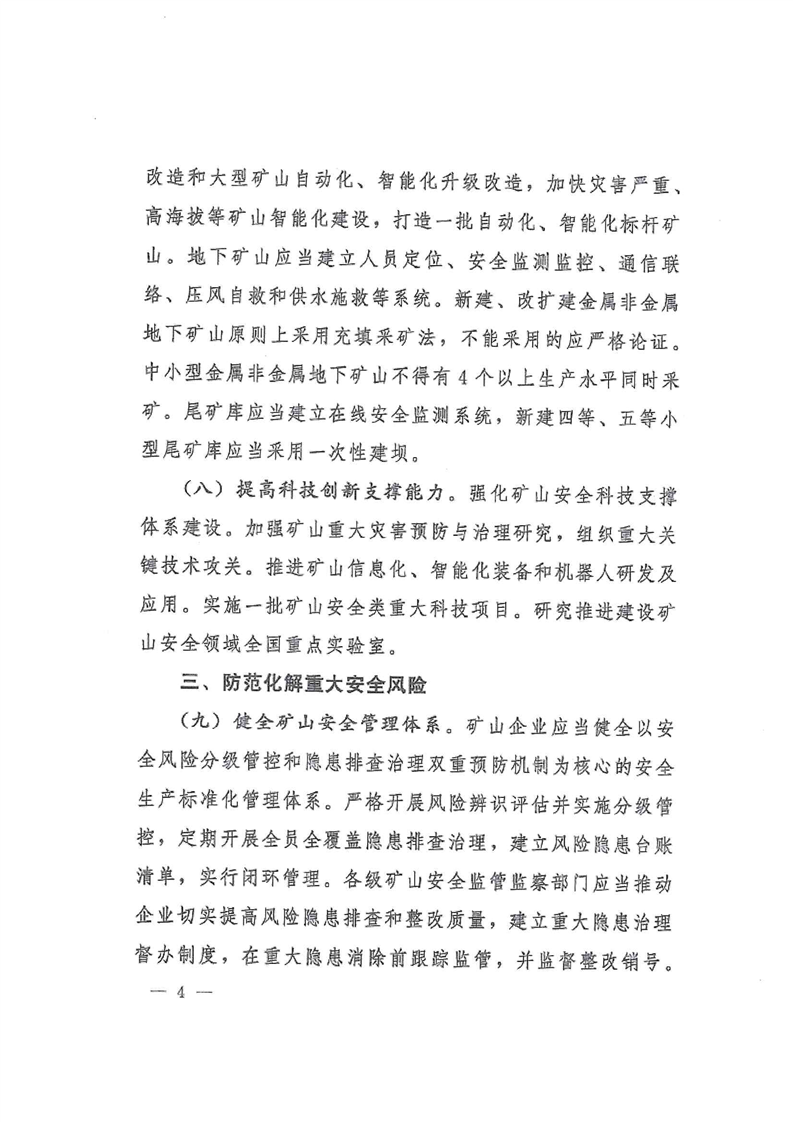 改造和大型矿山自动化、智能化升级改造，加快灾害严重、高海拔等矿山智能化建设，打造一批自动化、智能化标杆矿山。地下矿山应当建立人员定位、安全监测监控、通信联络、压风自救和供水施救等系统。新建、改扩建金属非金属地下矿山原则上采用充填采矿法，不能采用的应严格论证。中小型金属非金属地下矿山不得有4个以上生产水平同时采矿。尾矿库应当建立在线安全监测系统，新建四等、五等小型尾矿库应当采用一次性建坝。

（八）提高科技创新支撑能力。强化矿山安全科技支撑体系建设。加强矿山重大灾害预防与治理研究，组织重大关键技术攻关。推进矿山信息化、智能化装备和机器人研发及应用。实施一批矿山安全类重大科技项目。研究推进建设矿山安全领域全国重点实验室。

三、防范化解重大安全风险

（九）健全矿山安全管理体系。矿山企业应当健全以安全风险分级管控和隐患排查治理双重预防机制为核心的安全生产标准化管理体系。严格开展风险辨识评估并实施分级管控，定期开展全员全覆盖隐患排查治理，建立风险隐患台账清单，实行闭环管理。各级矿山安全监管监察部门应当推动企业切实提高风险隐患排查和整改质量，建立重大隐患治理督办制度，在重大隐患消除前跟踪监管，并监督整改销号。

— 4 —